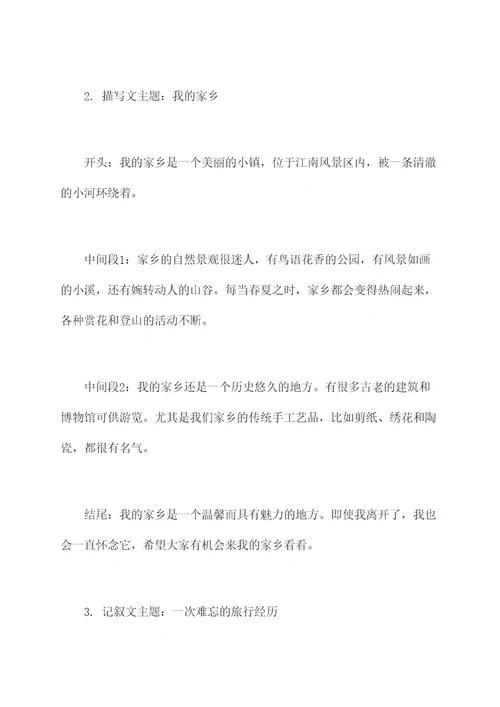 2. 描写文主题：我的家乡

开头：我的家乡是一个美丽的小镇，位于江南风景区内，被一条清澈的小河环绕着。

中间段1：家乡的自然景观很迷人，有鸟语花香的公园，有风景如画的小溪，还有婉转动人的山谷。每当春夏之时，家乡都会变得热闹起来，各种赏花和登山的活动不断。

中间段2：我的家乡还是一个历史悠久的地方。有很多古老的建筑和博物馆可供游览。尤其是我们家乡的传统手工艺品，比如剪纸、绣花和陶瓷，都很有名气。

结尾：我的家乡是一个温馨而具有魅力的地方。即使我离开了，我也会一直怀念它，希望大家有机会来我的家乡看看。

3. 记叙文主题：一次难忘的旅行经历